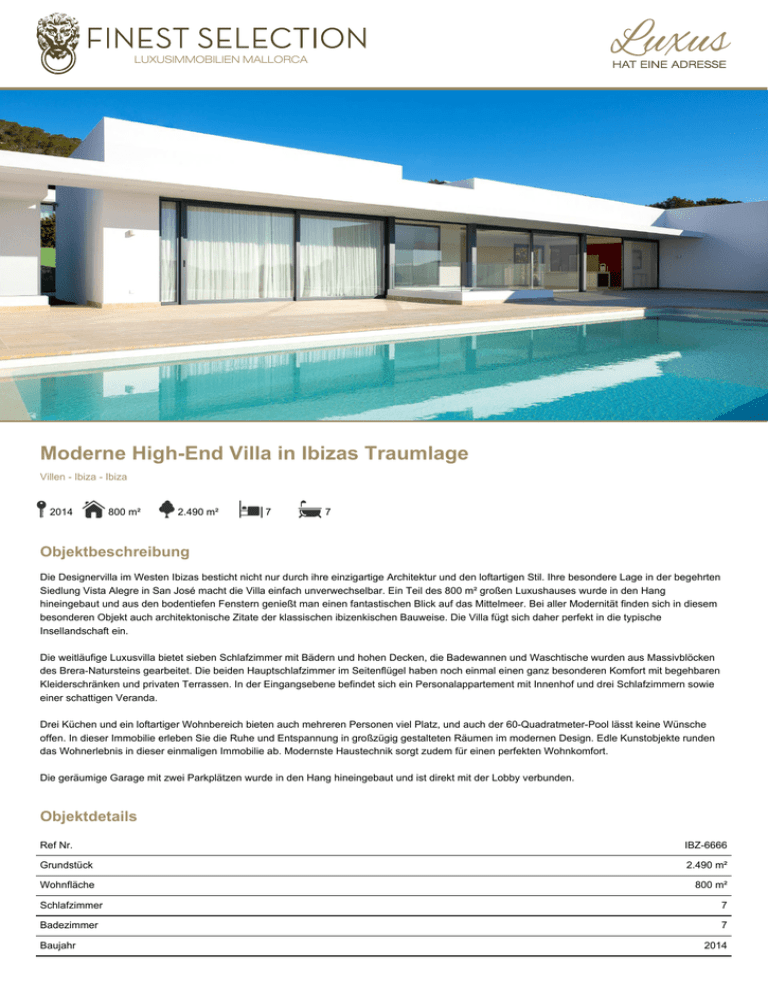 FINEST SELECTION
LUXUSIMMOBILIEN MALLORCA

Luxus
HAT EINE ADRESSE

Moderne High-End Villa in Ibizas Traumlage

Villen - Ibiza - Ibiza

2014 800 m² 2.490 m² 7 7

Objektbeschreibung

Die Designervilla im Westen Ibizas besticht nicht nur durch ihre einzigartige Architektur und den loftartigen Stil. Ihre besondere Lage in der begehrten Siedlung Vista Alegre in San José macht die Villa einfach unverwechselbar. Ein Teil des 800 m² großen Luxushauses wurde in den Hang hineingebaut und aus den bodentiefen Fenstern genießt man einen fantastischen Blick auf das Mittelmeer. Bei aller Modernität finden sich in diesem besonderen Objekt auch architektonische Zitate der klassischen ibizenkischen Bauweise. Die Villa fügt sich daher perfekt in die typische Insellandschaft ein.

Die weitläufige Luxusvilla bietet sieben Schlafzimmer mit Bädern und hohen Decken, die Badewannen und Waschtische wurden aus Massivblöcken des Brera-Natursteins gearbeitet. Die beiden Hauptschlafzimmer im Seitenflügel haben noch einmal einen ganz besonderen Komfort mit begehbaren Kleiderschränken und privaten Terrassen. In der Eingangsebene befindet sich ein Personalappartement mit Innenhof und drei Schlafzimmern sowie einer schattigen Veranda.

Drei Küchen und ein loftartiger Wohnbereich bieten auch mehreren Personen viel Platz, und auch der 60-Quadratmeter-Pool lässt keine Wünsche offen. In dieser Immobilie erleben Sie die Ruhe und Entspannung in großzügig gestalteten Räumen im modernen Design. Edle Kunstobjekte runden das Wohnerlebnis in dieser einmaligen Immobilie ab. Modernste Haustechnik sorgt zudem für einen perfekten Wohnkomfort.

Die geräumige Garage mit zwei Parkplätzen wurde in den Hang hineingebaut und ist direkt mit der Lobby verbunden.

Objektdetails

| Ref Nr. | IBZ-6666 |
|---|---|
| Grundstück | 2.490 m² |
| Wohnfläche | 800 m² |
| Schlafzimmer | 7 |
| Badezimmer | 7 |
| Baujahr | 2014 |